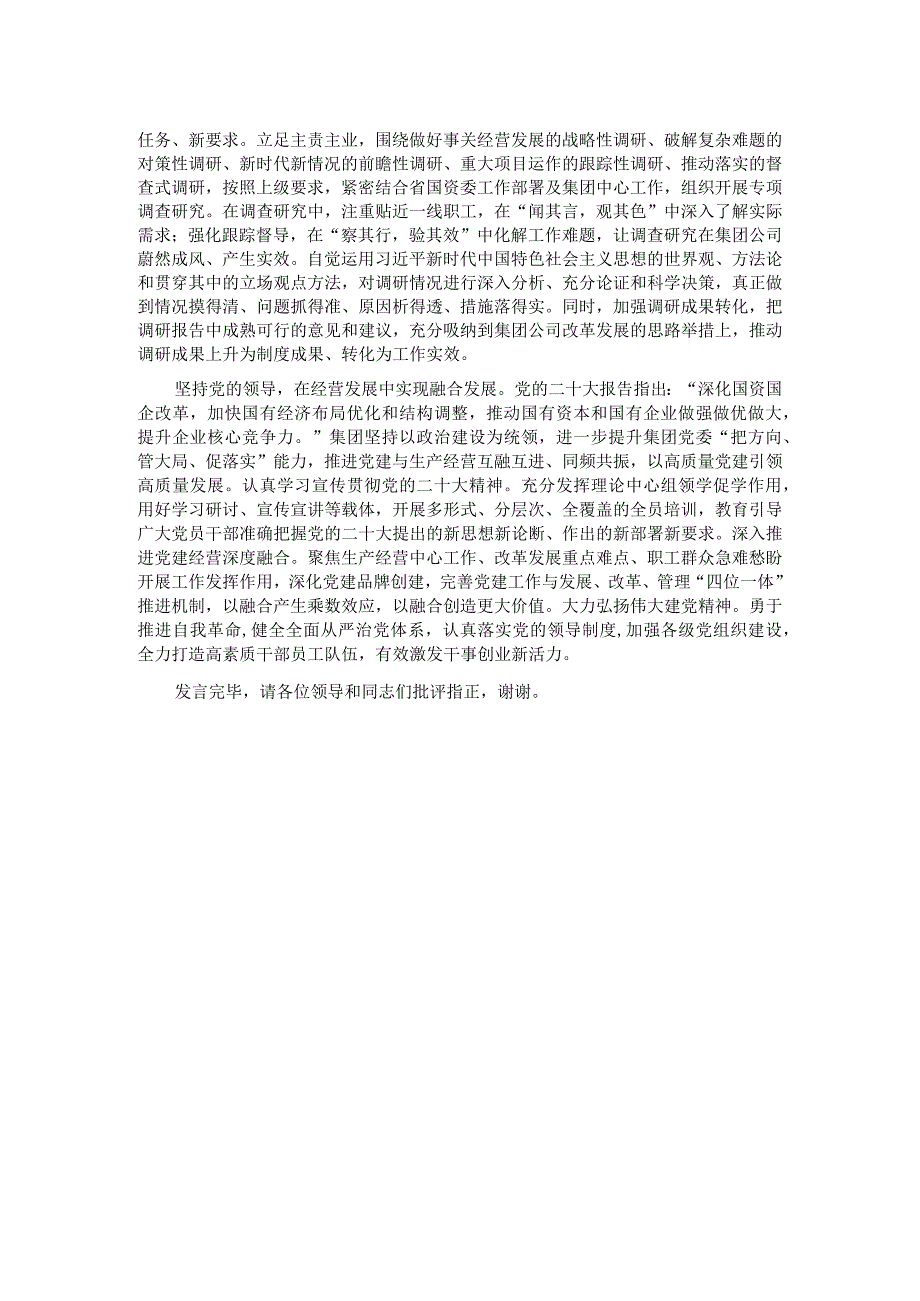 任务、新要求。立足主责主业，围绕做好事关经营发展的战略性调研、破解复杂难题的对策性调研、新时代新情况的前瞻性调研、重大项目运作的跟踪性调研、推动落实的督查式调研，按照上级要求，紧密结合省国资委工作部署及集团中心工作，组织开展专项调查研究。在调查研究中，注重贴近一线职工，在“闻其言，观其色”中深入了解实际需求；强化跟踪督导，在“察其行，验其效”中化解工作难题，让调查研究在集团公司蔚然成风、产生实效。自觉运用习近平新时代中国特色社会主义思想的世界观、方法论和贯穿其中的立场观点方法，对调研情况进行深入分析、充分论证和科学决策，真正做到情况摸得清、问题抓得准、原因析得透、措施落得实。同时，加强调研成果转化，把调研报告中成熟可行的意见和建议，充分吸纳到集团公司改革发展的思路举措上，推动调研成果上升为制度成果、转化为工作实效。

坚持党的领导，在经营发展中实现融合发展。党的二十大报告指出：“深化国资国企改革，加快国有经济布局优化和结构调整，推动国有资本和国有企业做强做优做大，提升企业核心竞争力。”集团坚持以政治建设为统领，进一步提升集团党委“把方向、管大局、促落实”能力，推进党建与生产经营互融互进、同频共振，以高质量党建引领高质量发展。认真学习宣传贯彻党的二十大精神。充分发挥理论中心组领学促学作用，用好学习研讨、宣传宣讲等载体，开展多形式、分层次、全覆盖的全员培训，教育引导广大党员干部准确把握党的二十大提出的新思想新论断、作出的新部署新要求。深入推进党建经营深度融合。聚焦生产经营中心工作、改革发展重点难点、职工群众急难愁盼开展工作发挥作用，深化党建品牌创建，完善党建工作与发展、改革、管理“四位一体”推进机制，以融合产生乘数效应，以融合创造更大价值。大力弘扬伟大建党精神。勇于推进自我革命，健全全面从严治党体系，认真落实党的领导制度，加强各级党组织建设，全力打造高素质干部员工队伍，有效激发干事创业新活力。

发言完毕，请各位领导和同志们批评指正，谢谢。